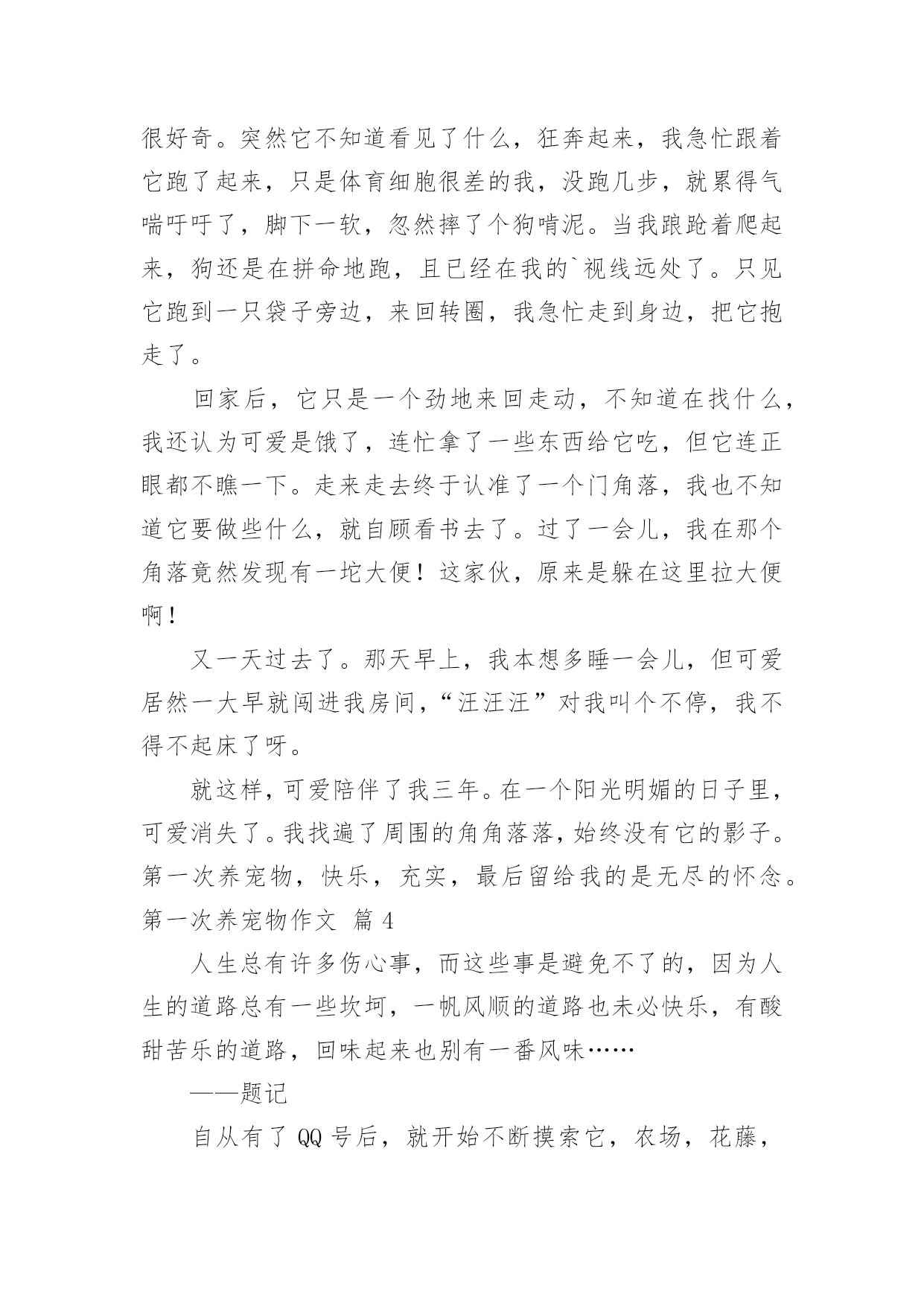 很好奇。突然它不知道看见了什么，狂奔起来，我急忙跟着它跑了起来，只是体育细胞很差的我，没跑几步，就累得气喘吁吁了，脚下一软，忽然摔了个狗啃泥。当我踉跄着爬起来，狗还是在拼命地跑，且已经在我的`视线远处了。只见它跑到一只袋子旁边，来回转圈，我急忙走到身边，把它抱走了。

回家后，它只是一个劲地来回走动，不知道在找什么，我还认为可爱是饿了，连忙拿了一些东西给它吃，但它连正眼都不瞧一下。走来走去终于认准了一个门角落，我也不知道它要做些什么，就自顾看书去了。过了一会儿，我在那个角落竟然发现有一坨大便！这家伙，原来是躲在这里拉大便啊！

又一天过去了。那天早上，我本想多睡一会儿，但可爱居然一大早就闯进我房间，“汪汪汪”对我叫个不停，我不得不起床了呀。

就这样，可爱陪伴了我三年。在一个阳光明媚的日子里，可爱消失了。我找遍了周围的角角落落，始终没有它的影子。第一次养宠物，快乐，充实，最后留给我的是无尽的怀念。

第一次养宠物作文 篇 4

人生总有许多伤心事，而这些事是避免不了的，因为人生的道路总有一些坎坷，一帆风顺的道路也未必快乐，有酸甜苦乐的道路，回味起来也别有一番风味……

——题记

自从有了 QQ 号后，就开始不断摸索它，农场，花藤，